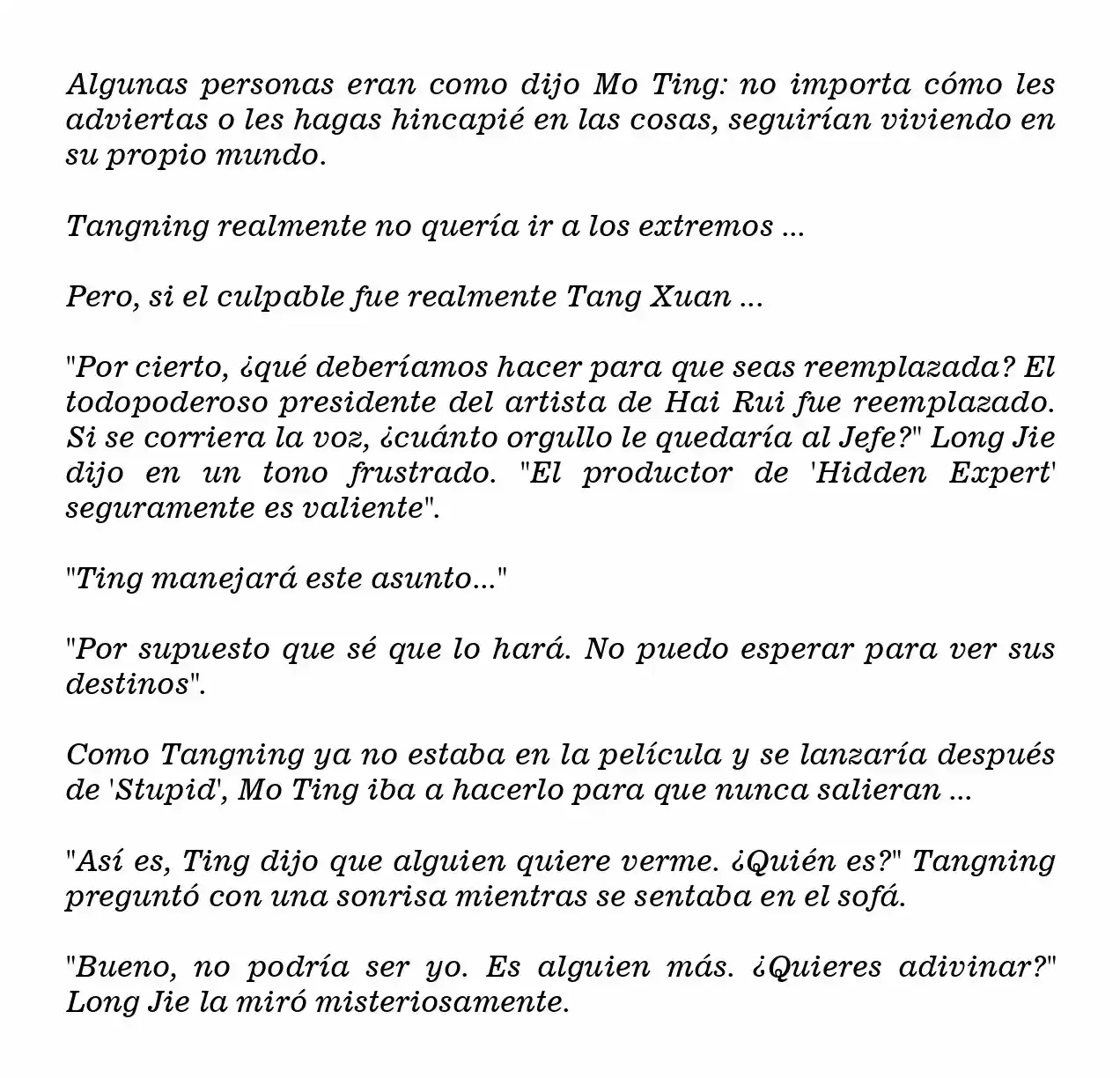 Algunas personas eran como dijo Mo Ting: no importa cómo les adviertas o les hagas hincapié en las cosas, seguirían viviendo en su propio mundo.

Tangning realmente no quería ir a los extremos ...

Pero, si el culpable fue realmente Tang Xuan ...

"Por cierto, ¿qué deberíamos hacer para que seas reemplazada? El todopoderoso presidente del artista de Hai Rui fue reemplazado. Si se corriera la voz, ¿cuánto orgullo le quedaría al Jefe?" Long Jie dijo en un tono frustrado. "El productor de 'Hidden Expert' seguramente es valiente".

"Ting manejará este asunto..."

"Por supuesto que sé que lo hará. No puedo esperar para ver sus destinos".

Como Tangning ya no estaba en la película y se lanzaría después de 'Stupid', Mo Ting iba a hacerlo para que nunca salieran ...

"Así es, Ting dijo que alguien quiere verme. ¿Quién es?" Tangning preguntó con una sonrisa mientras se sentaba en el sofá.

"Bueno, no podría ser yo. Es alguien más. ¿Quieres adivinar?" Long Jie la miró misteriosamente.